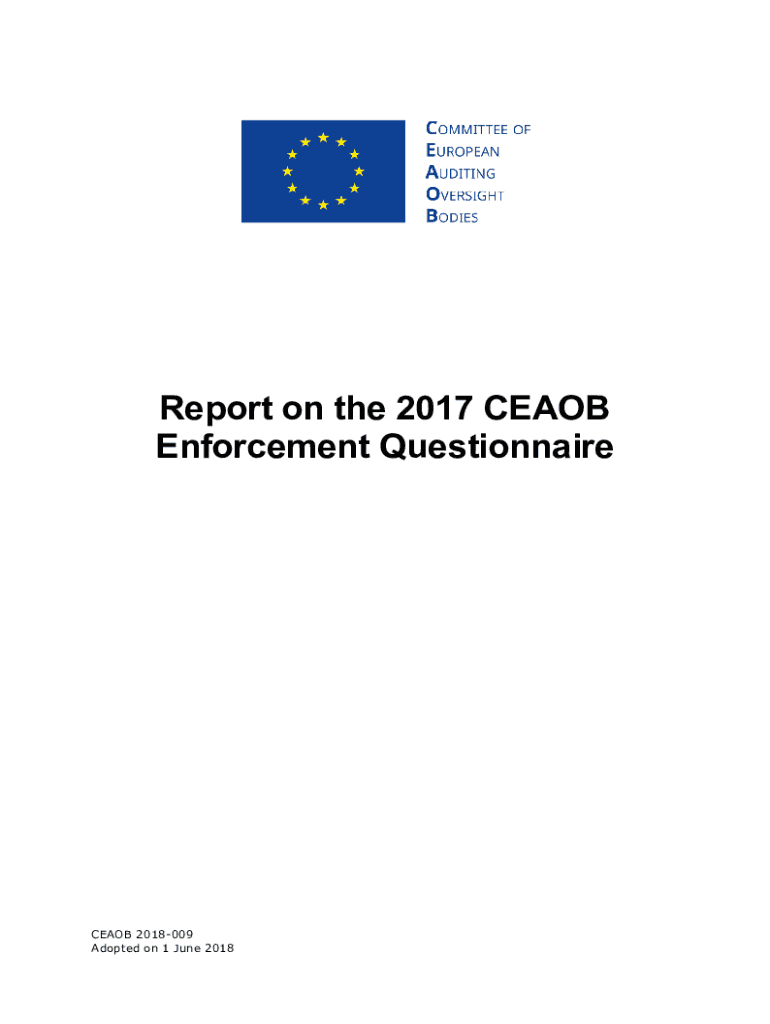 COMMITTEE OF
EUROPEAN
AUDITING
OVERSIGHT
BODIES

Report on the 2017 CEAOB Enforcement Questionnaire

CEAOB 2018-009
Adopted on 1 June 2018